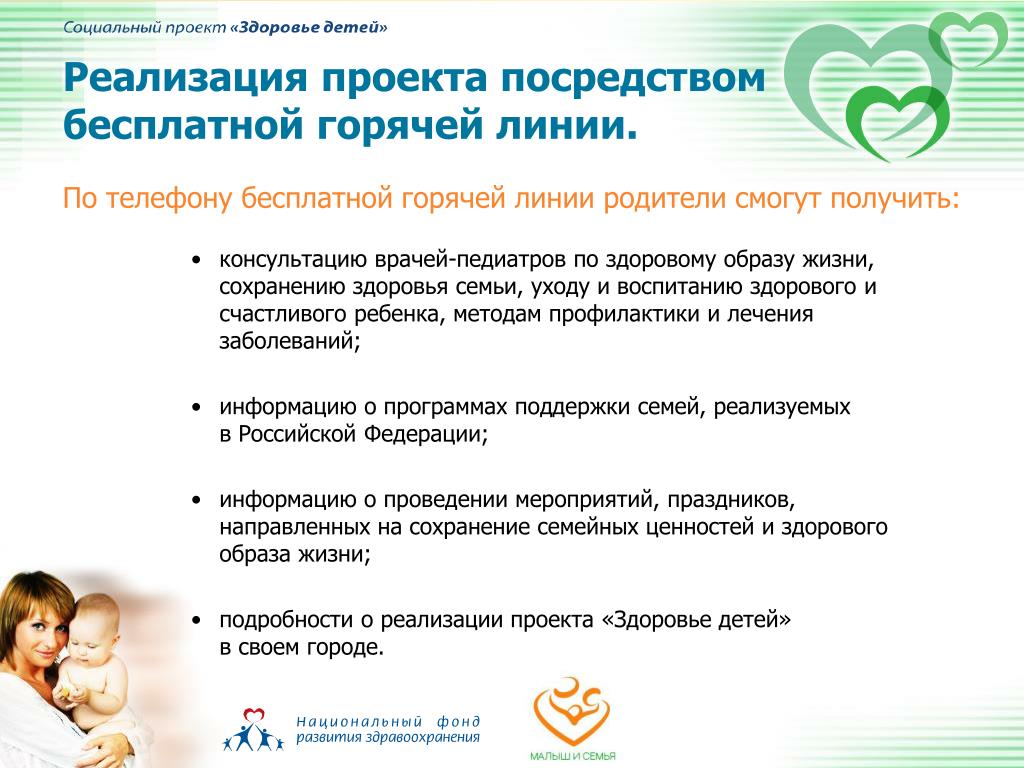 Социальный проект «Здоровье детей»

Реализация проекта посредством бесплатной горячей линии.

По телефону бесплатной горячей линии родители смогут получить:

• консультацию врачей-педиатров по здоровому образу жизни, сохранению здоровья семьи, уходу и воспитанию здорового и счастливого ребенка, методам профилактики и лечения заболеваний;

• информацию о программах поддержки семей, реализуемых в Российской Федерации;

• информацию о проведении мероприятий, праздников, направленных на сохранение семейных ценностей и здорового образа жизни;

• подробности о реализации проекта «Здоровье детей» в своем городе.

Национальный фонд развития здравоохранения

МАЛЫШ И СЕМЬЯ